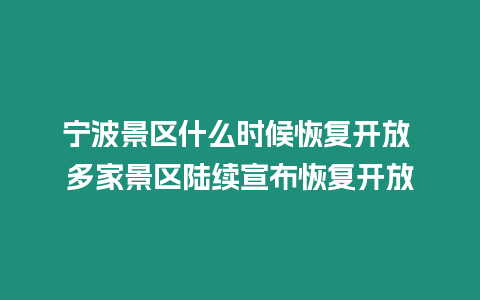 宁波景区什么时候恢复开放 多家景区陆续宣布恢复开放